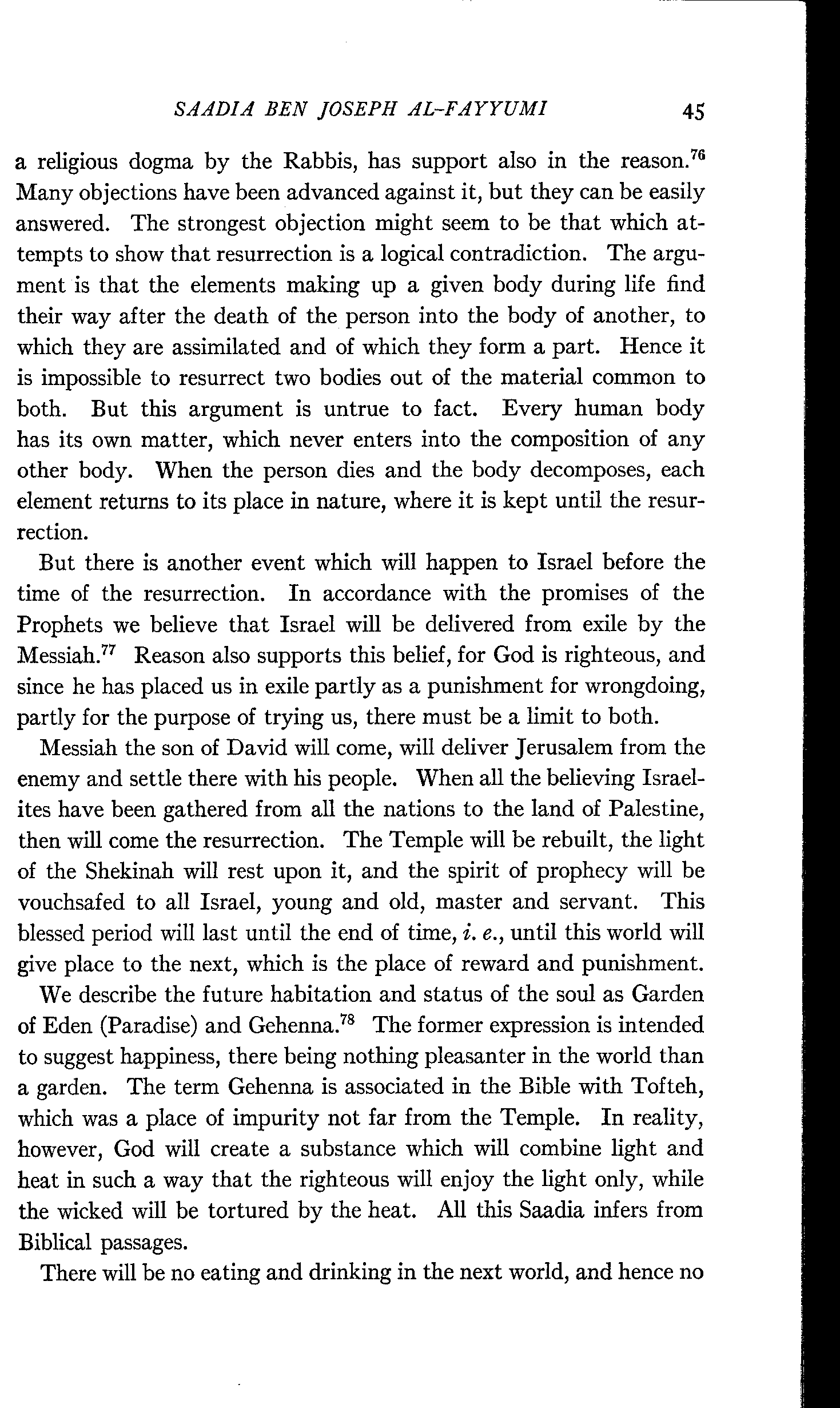 SAADIA BEN JOSEPH AL-FAYYUMI 45

a religious dogma by the Rabbis, has support also in the reason.$^{76}$ Many objections have been advanced against it, but they can be easily answered. The strongest objection might seem to be that which attempts to show that resurrection is a logical contradiction. The argument is that the elements making up a given body during life find their way after the death of the person into the body of another, to which they are assimilated and of which they form a part. Hence it is impossible to resurrect two bodies out of the material common to both. But this argument is untrue to fact. Every human body has its own matter, which never enters into the composition of any other body. When the person dies and the body decomposes, each element returns to its place in nature, where it is kept until the resurrection.

But there is another event which will happen to Israel before the time of the resurrection. In accordance with the promises of the Prophets we believe that Israel will be delivered from exile by the Messiah.$^{77}$ Reason also supports this belief, for God is righteous, and since he has placed us in exile partly as a punishment for wrongdoing, partly for the purpose of trying us, there must be a limit to both.

Messiah the son of David will come, will deliver Jerusalem from the enemy and settle there with his people. When all the believing Israelites have been gathered from all the nations to the land of Palestine, then will come the resurrection. The Temple will be rebuilt, the light of the Shekinah will rest upon it, and the spirit of prophecy will be vouchsafed to all Israel, young and old, master and servant. This blessed period will last until the end of time, i. e., until this world will give place to the next, which is the place of reward and punishment.

We describe the future habitation and status of the soul as Garden of Eden (Paradise) and Gehenna.$^{78}$ The former expression is intended to suggest happiness, there being nothing pleasanter in the world than a garden. The term Gehenna is associated in the Bible with Tofteh, which was a place of impurity not far from the Temple. In reality, however, God will create a substance which will combine light and heat in such a way that the righteous will enjoy the light only, while the wicked will be tortured by the heat. All this Saadia infers from Biblical passages.

There will be no eating and drinking in the next world, and hence no